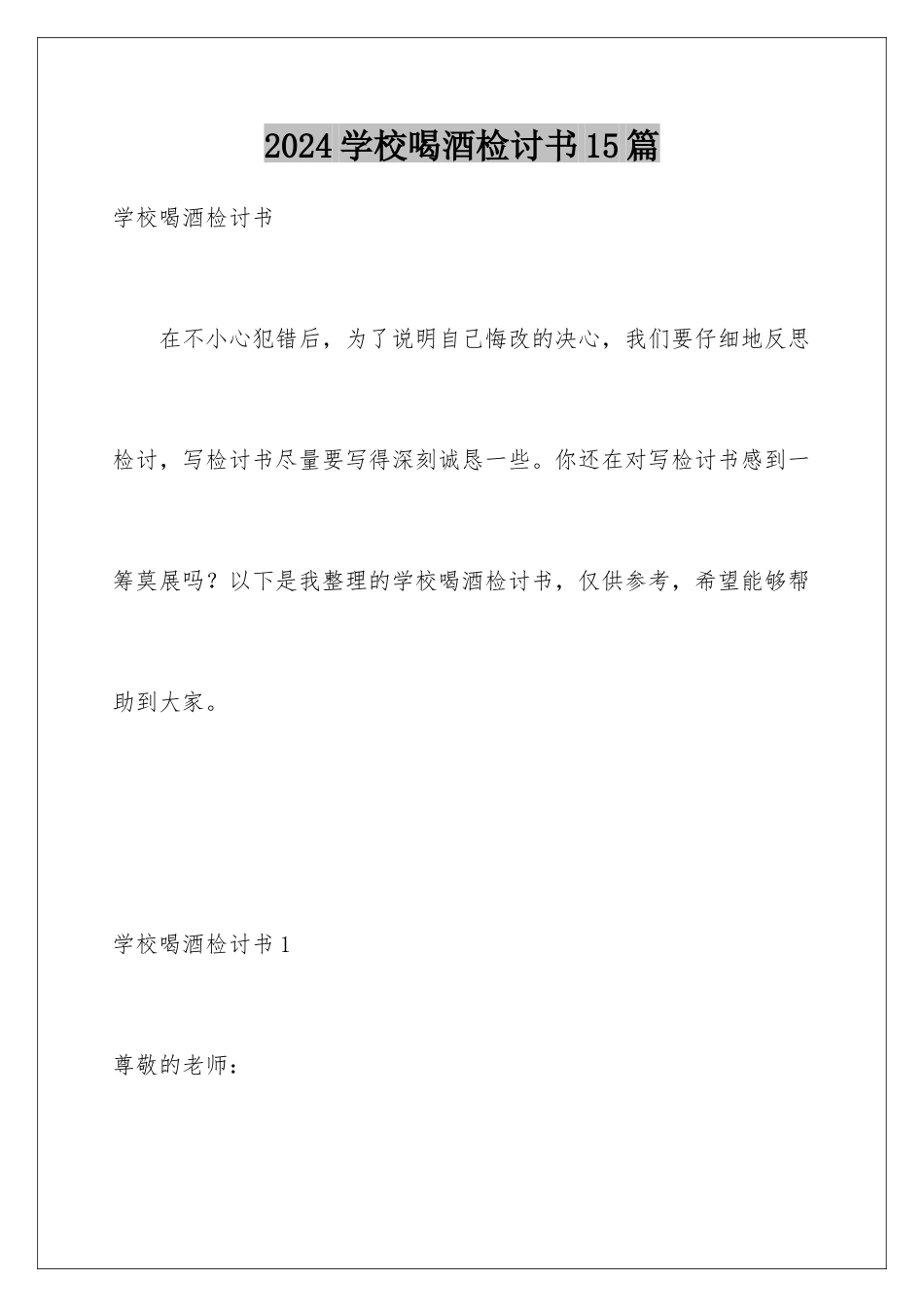 2024学校喝酒检讨书15篇

学校喝酒检讨书

在不小心犯错后，为了说明自己悔改的决心，我们要仔细地反思检讨，写检讨书尽量要写得深刻诚恳一些。你还在对写检讨书感到一筹莫展吗？以下是我整理的学校喝酒检讨书，仅供参考，希望能够帮助到大家。

学校喝酒检讨书1

尊敬的老师：